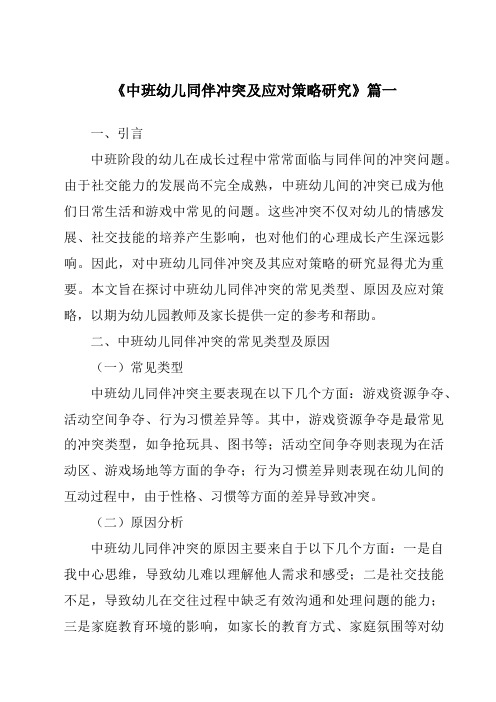 《中班幼儿同伴冲突及应对策略研究》篇一

一、引言

中班阶段的幼儿在成长过程中常常面临与同伴间的冲突问题。由于社交能力的发展尚不完全成熟，中班幼儿间的冲突已成为他们日常生活和游戏中常见的问题。这些冲突不仅对幼儿的情感发展、社交技能的培养产生影响，也对他们的心理成长产生深远影响。因此，对中班幼儿同伴冲突及其应对策略的研究显得尤为重要。本文旨在探讨中班幼儿同伴冲突的常见类型、原因及应对策略，以期为幼儿园教师及家长提供一定的参考和帮助。

二、中班幼儿同伴冲突的常见类型及原因

（一）常见类型

中班幼儿同伴冲突主要表现在以下几个方面：游戏资源争夺、活动空间争夺、行为习惯差异等。其中，游戏资源争夺是最常见的冲突类型，如争抢玩具、图书等；活动空间争夺则表现为在活动区、游戏场地等方面的争夺；行为习惯差异则表现在幼儿间的互动过程中，由于性格、习惯等方面的差异导致冲突。

（二）原因分析

中班幼儿同伴冲突的原因主要来自于以下几个方面：一是自我中心思维，导致幼儿难以理解他人需求和感受；二是社交技能不足，导致幼儿在交往过程中缺乏有效沟通和处理问题的能力；三是家庭教育环境的影响，如家长的教育方式、家庭氛围等对幼